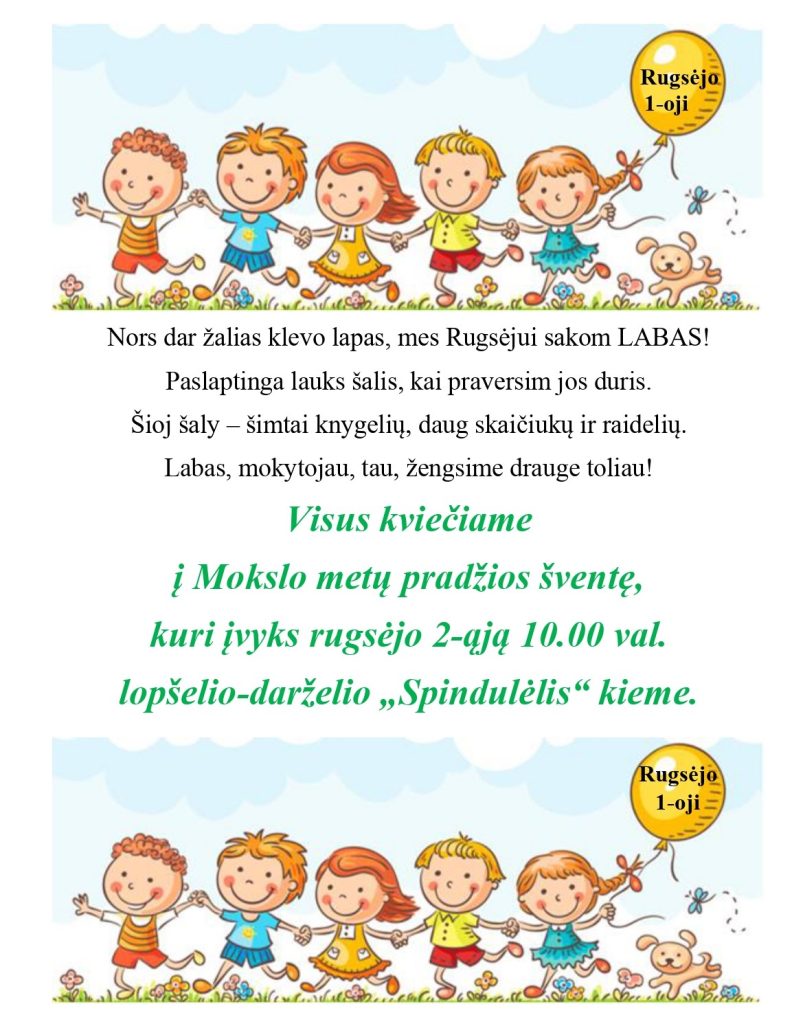 Rugsėjo 1-oji

Nors dar žalias klevo lapas, mes Rugsėjui sakom LABAS!
Paslaptinga lauks šalis, kai praversim jos duris.
Šioj šaly – šimtai knygelių, daug skaičiukų ir raidelių.
Labas, mokytojau, tau, žengsime drauge toliau!

Visus kviečiame
į Mokslo metų pradžios šventę,
kuri įvyks rugsėjo 2-ąją 10.00 val.
lopšelio-darželio „Spindulėlis“ kieme.

Rugsėjo 1-oji